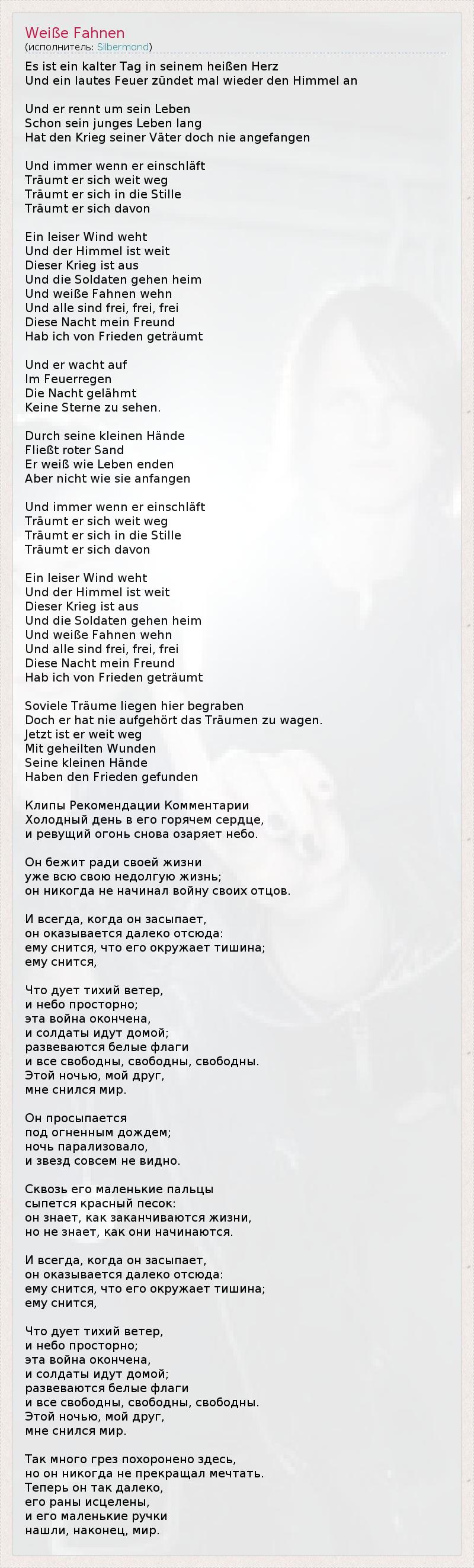 Weiße Fahnen
(исполнитель: Silbermond)

Es ist ein kalter Tag in seinem heißen Herz
Und ein lautes Feuer zündet mal wieder den Himmel an

Und er rennt um sein Leben
Schon sein junges Leben lang
Hat den Krieg seiner Väter doch nie angefangen

Und immer wenn er einschläft
Träumt er sich weit weg
Träumt er sich in die Stille
Träumt er sich davon

Ein leiser Wind weht
Und der Himmel ist weit
Dieser Krieg ist aus
Und die Soldaten gehen heim
Und weiße Fahnen wehn
Und alle sind frei, frei, frei
Diese Nacht mein Freund
Hab ich von Frieden geträumt

Und er wacht auf
Im Feuerregen
Die Nacht gelähmt
Keine Sterne zu sehen.

Durch seine kleinen Hände
Fließt roter Sand
Er weiß wie Leben enden
Aber nicht wie sie anfangen

Und immer wenn er einschläft
Träumt er sich weit weg
Träumt er sich in die Stille
Träumt er sich davon

Ein leiser Wind weht
Und der Himmel ist weit
Dieser Krieg ist aus
Und die Soldaten gehen heim
Und weiße Fahnen wehn
Und alle sind frei, frei, frei
Diese Nacht mein Freund
Hab ich von Frieden geträumt

Soviele Träume liegen hier begraben
Doch er hat nie aufgehört das Träumen zu wagen.
Jetzt ist er weit weg
Mit geheilten Wunden
Seine kleinen Hände
Haben den Frieden gefunden

Клипы Рекомендации Комментарии
Холодный день в его горячем сердце,
и ревущий огонь снова озаряет небо.

Он бежит ради своей жизни
уже всю свою недолгую жизнь;
он никогда не начинал войну своих отцов.

И всегда, когда он засыпает,
он оказывается далеко отсюда:
ему снится, что его окружает тишина;
ему снится,

Что дует тихий ветер,
и небо просторно;
эта война окончена,
и солдаты идут домой;
развеваются белые флаги
и все свободны, свободны, свободны.
Этой ночью, мой друг,
мне снился мир.

Он просыпается
под огненным дождем;
ночь парализовало,
и звезд совсем не видно.

Сквозь его маленькие пальцы
сыпется красный песок:
он знает, как заканчиваются жизни,
но не знает, как они начинаются.

И всегда, когда он засыпает,
он оказывается далеко отсюда:
ему снится, что его окружает тишина;
ему снится,

Что дует тихий ветер,
и небо просторно;
эта война окончена,
и солдаты идут домой;
развеваются белые флаги
и все свободны, свободны, свободны.
Этой ночью, мой друг,
мне снился мир.

Так много грез похоронено здесь,
но он никогда не прекращал мечтать.
Теперь он так далеко,
его раны исцелены,
и его маленькие ручки
нашли, наконец, мир.